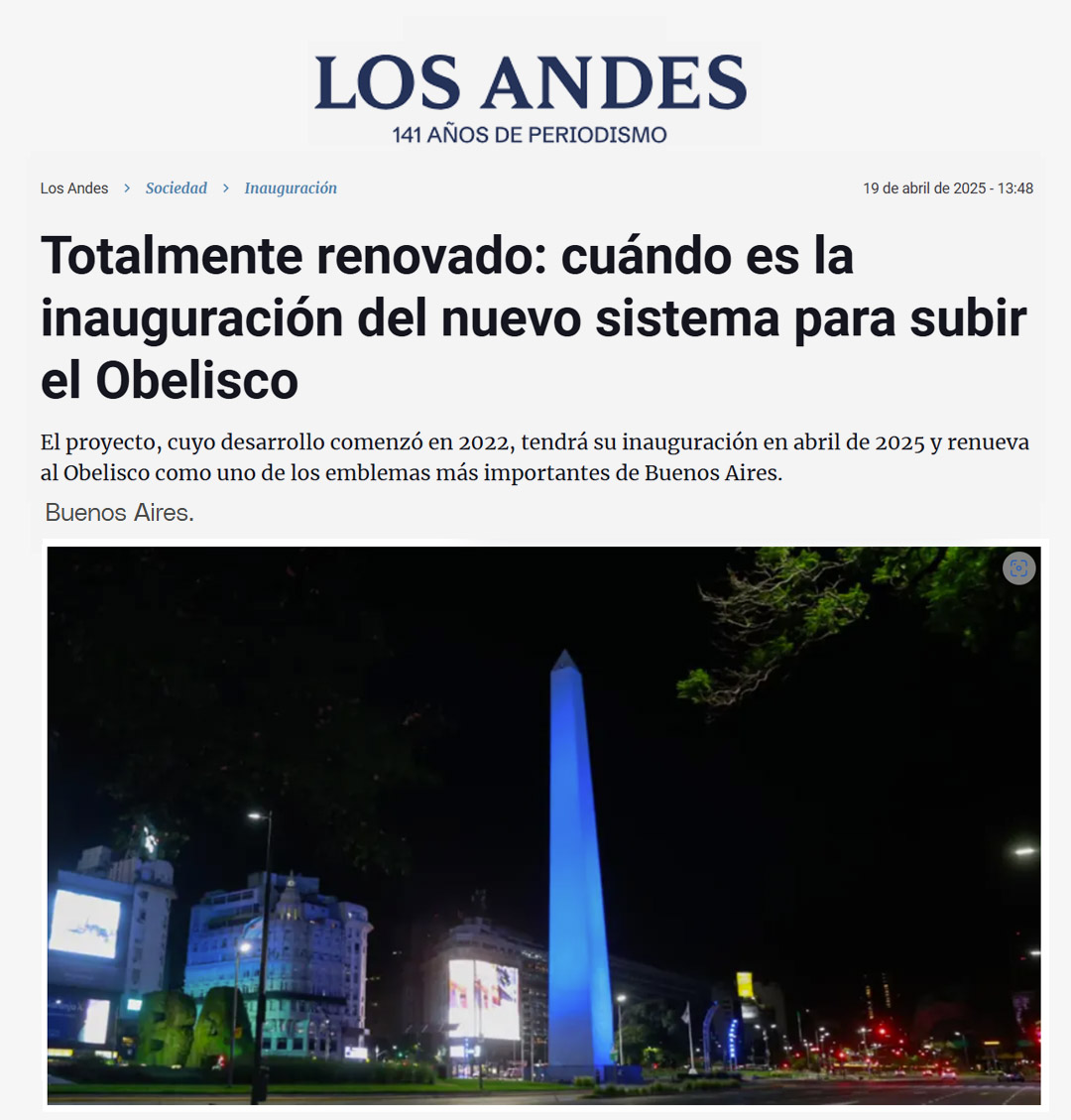 LOS ANDES
141 AÑOS DE PERIODISMO

Los Andes > Sociedad > Inauguración

19 de abril de 2025 - 13:48

Totalmente renovado: cuándo es la inauguración del nuevo sistema para subir el Obelisco

El proyecto, cuyo desarrollo comenzó en 2022, tendrá su inauguración en abril de 2025 y renueva al Obelisco como uno de los emblemas más importantes de Buenos Aires.

Buenos Aires.